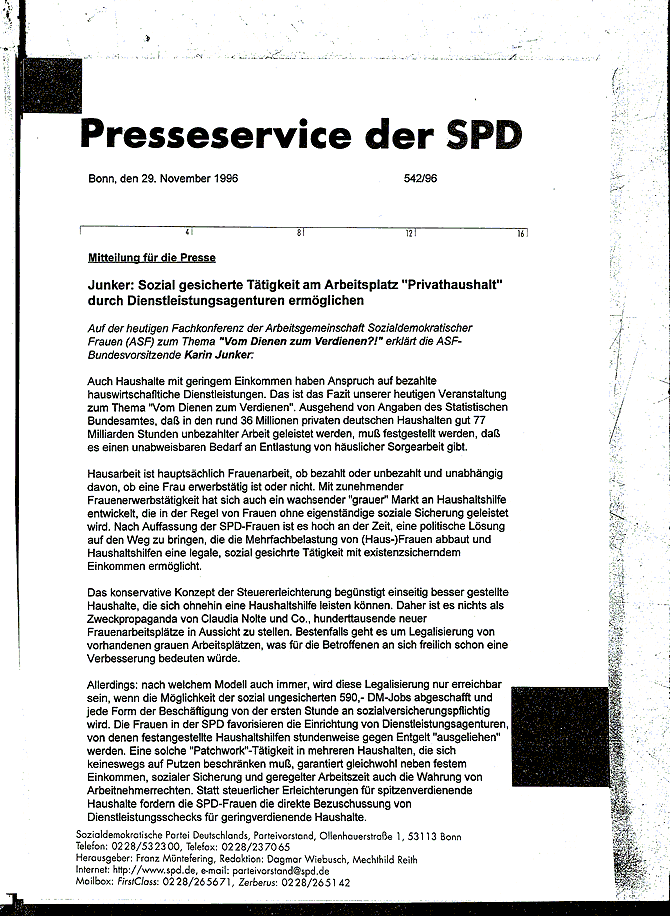 Presseservice der SPD

Bonn, den 29. November 1996 542/96

4 8 12 16

Mitteilung für die Presse

Junker: Sozial gesicherte Tätigkeit am Arbeitsplatz "Privathaushalt" durch Dienstleistungsagenturen ermöglichen

Auf der heutigen Fachkonferenz der Arbeitsgemeinschaft Sozialdemokratischer Frauen (ASF) zum Thema "Vom Dienen zum Verdienen?!" erklärt die ASF-Bundesvorsitzende Karin Junker:

Auch Haushalte mit geringem Einkommen haben Anspruch auf bezahlte hauswirtschaftliche Dienstleistungen. Das ist das Fazit unserer heutigen Veranstaltung zum Thema "Vom Dienen zum Verdienen". Ausgehend von Angaben des Statistischen Bundesamtes, daß in den rund 36 Millionen privaten deutschen Haushalten gut 77 Milliarden Stunden unbezahlter Arbeit geleistet werden, muß festgestellt werden, daß es einen unabweisbaren Bedarf an Entlastung von häuslicher Sorgearbeit gibt.

Hausarbeit ist hauptsächlich Frauenarbeit, ob bezahlt oder unbezahlt und unabhängig davon, ob eine Frau erwerbstätig ist oder nicht. Mit zunehmender Frauenerwerbstätigkeit hat sich auch ein wachsender "grauer" Markt an Haushaltshilfe entwickelt, die in der Regel von Frauen ohne eigenständige soziale Sicherung geleistet wird. Nach Auffassung der SPD-Frauen ist es hoch an der Zeit, eine politische Lösung auf den Weg zu bringen, die die Mehrfachbelastung von (Haus-)Frauen abbaut und Haushaltshilfen eine legale, sozial gesichrte Tätigkeit mit existenzsicherndem Einkommen ermöglicht.

Das konservative Konzept der Steuererleichterung begünstigt einseitig besser gestellte Haushalte, die sich ohnehin eine Haushaltshilfe leisten können. Daher ist es nichts als Zweckpropaganda von Claudia Nolte und Co., hunderttausende neuer Frauenarbeitsplätze in Aussicht zu stellen. Bestenfalls geht es um Legalisierung von vorhandenen grauen Arbeitsplätzen, was für die Betroffenen an sich freilich schon eine Verbesserung bedeuten würde.

Allerdings: nach welchem Modell auch immer, wird diese Legalisierung nur erreichbar sein, wenn die Möglichkeit der sozial ungesicherten 590,- DM-Jobs abgeschafft und jede Form der Beschäftigung von der ersten Stunde an sozialversicherungspflichtig wird. Die Frauen in der SPD favorisieren die Einrichtung von Dienstleistungsagenturen, von denen festangestellte Haushaltshilfen stundenweise gegen Entgelt "ausgeliehen" werden. Eine solche "Patchwork"-Tätigkeit in mehreren Haushalten, die sich keineswegs auf Putzen beschränken muß, garantiert gleichwohl neben festem Einkommen, sozialer Sicherung und geregelter Arbeitszeit auch die Wahrung von Arbeitnehmerrechten. Statt steuerlicher Erleichterungen für spitzenverdienende Haushalte fordern die SPD-Frauen die direkte Bezuschussung von Dienstleistungsschecks für geringverdienende Haushalte.

Sozialdemokratische Partei Deutschlands, Parteivorstand, Ollenhauerstraße 1, 53113 Bonn
Telefon: 0228/532300, Telefax: 0228/237065
Herausgeber: Franz Müntefering, Redaktion: Dagmar Wiebusch, Mechthild Reith
Internet: http://www.spd.de, e-mail: parteivorstand@spd.de
Mailbox: FirstClass: 0228/265671, Zerberus: 0228/265142